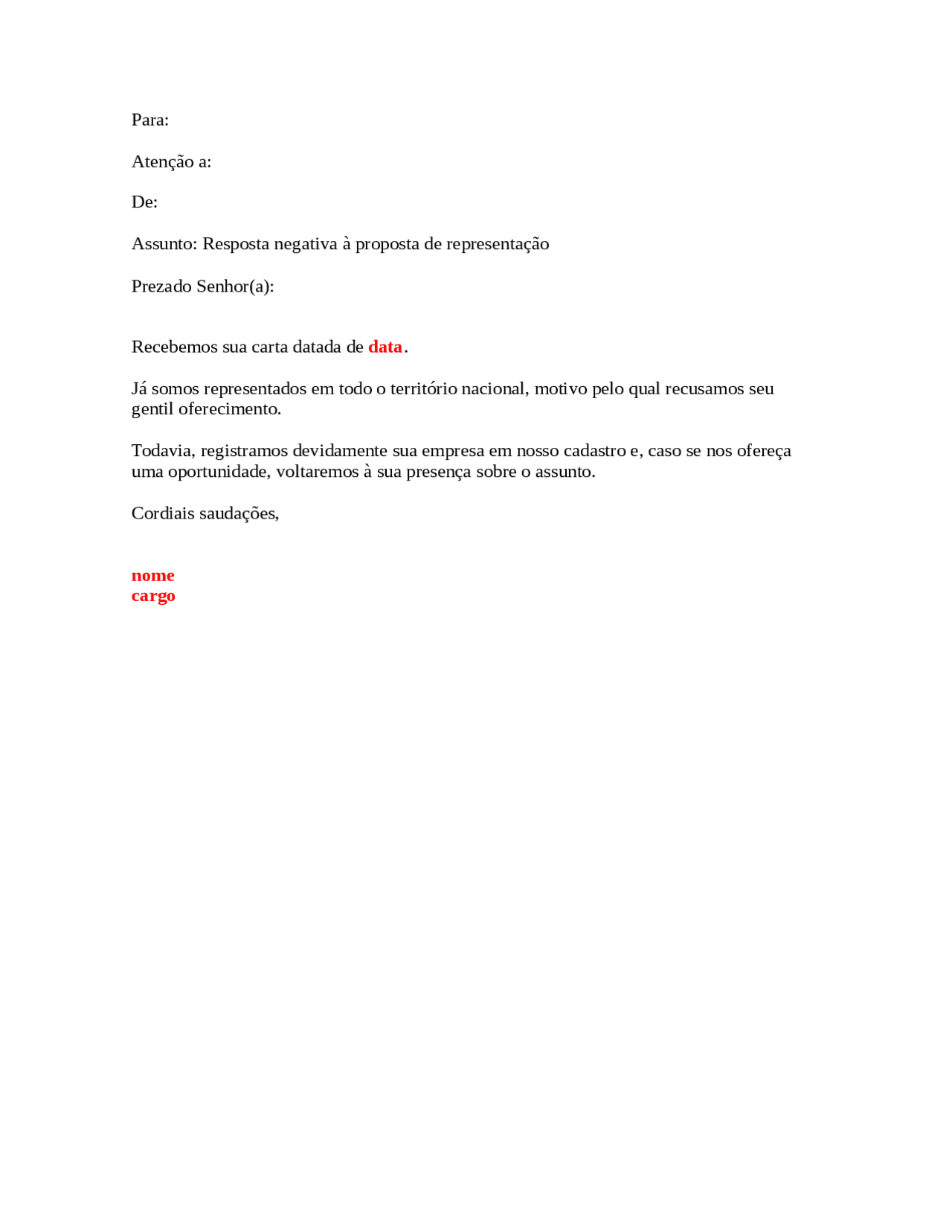 Para:

Atenção a:

De:

Assunto: Resposta negativa à proposta de representação

Prezado Senhor(a):

Recebemos sua carta datada de data.

Já somos representados em todo o território nacional, motivo pelo qual recusamos seu gentil oferecimento.

Todavia, registramos devidamente sua empresa em nosso cadastro e, caso se nos ofereça uma oportunidade, voltaremos à sua presença sobre o assunto.

Cordiais saudações,

nome
cargo